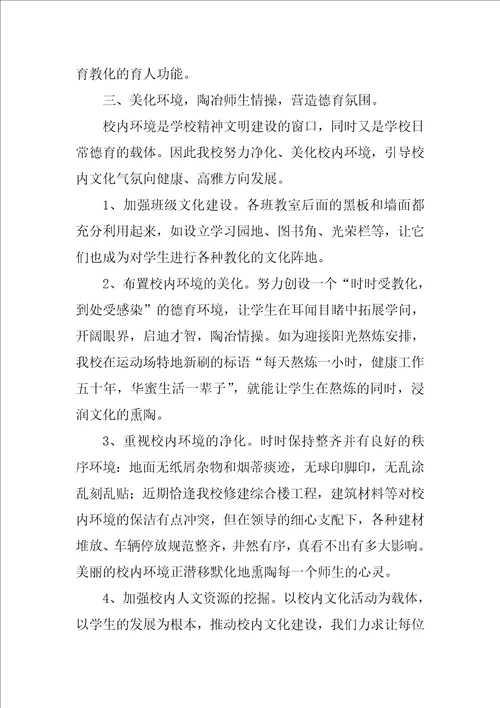 育教化的育人功能。

三、美化环境，陶冶师生情操，营造德育氛围。

校内环境是学校精神文明建设的窗口，同时又是学校日常德育的载体。因此我校努力净化、美化校内环境，引导校内文化气氛向健康、高雅方向发展。

1、加强班级文化建设。各班教室后面的黑板和墙面都充分利用起来，如设立学习园地、图书角、光荣栏等，让它们也成为对学生进行各种教化的文化阵地。

2、布置校内环境的美化。努力创设一个“时时受教化，到处受感染”的德育环境，让学生在耳闻目睹中拓展学问，开阔眼界，启迪才智，陶冶情操。如为迎接阳光熬炼安排，我校在运动场特地新刷的标语“每天熬炼一小时，健康工作五十年，华蜜生活一辈子”，就能让学生在熬炼的同时，浸润文化的熏陶。

3、重视校内环境的净化。时时保持整齐并有良好的秩序环境：地面无纸屑杂物和烟蒂痰迹，无球印脚印，无乱涂乱刻乱贴；近期恰逢我校修建综合楼工程，建筑材料等对校内环境的保洁有点冲突，但在领导的细心支配下，各种建材堆放、车辆停放规范整齐，井然有序，真看不出有多大影响。美丽的校内环境正潜移默化地熏陶每一个师生的心灵。

4、加强校内人文资源的挖掘。以校内文化活动为载体，以学生的发展为根本，推动校内文化建设，我们力求让每位